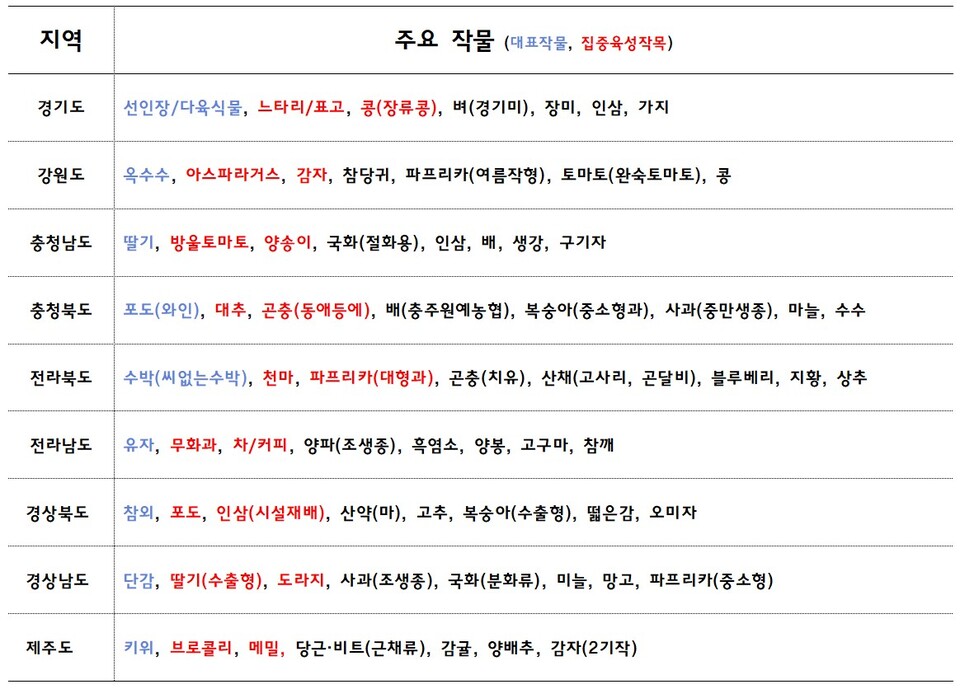 | 지역 | 주요 작물 (대표작물, 집중육성작목) |
|---|---|
| 경기도 | 선인장/다육식물, 느타리/표고, 콩(장류콩), 벼(경기미), 장미, 인삼, 가지 |
| 강원도 | 옥수수, 아스파라거스, 감자, 참당귀, 파프리카(여름작형), 토마토(완숙토마토), 콩 |
| 충청남도 | 딸기, 방울토마토, 양송이, 국화(절화용), 인삼, 배, 생강, 구기자 |
| 충청북도 | 포도(와인), 대추, 곤충(동애등에), 배(충주원예농협), 복숭아(중소형과), 사과(중만생종), 마늘, 수수 |
| 전라북도 | 수박(씨없는수박), 천마, 파프리카(대형과), 곤충(치유), 산채(고사리, 곤달비), 블루베리, 지황, 상추 |
| 전라남도 | 유자, 무화과, 차/커피, 양파(조생종), 흑염소, 양봉, 고구마, 참깨 |
| 경상북도 | 참외, 포도, 인삼(시설재배), 산약(마), 고추, 복숭아(수출형), 떫은감, 오미자 |
| 경상남도 | 단감, 딸기(수출형), 도라지, 사과(조생종), 국화(분화류), 미늘, 망고, 파프리카(중소형) |
| 제주도 | 키위, 브로콜리, 메밀, 당근·비트(근채류), 감귤, 양배추, 감자(2기작) |